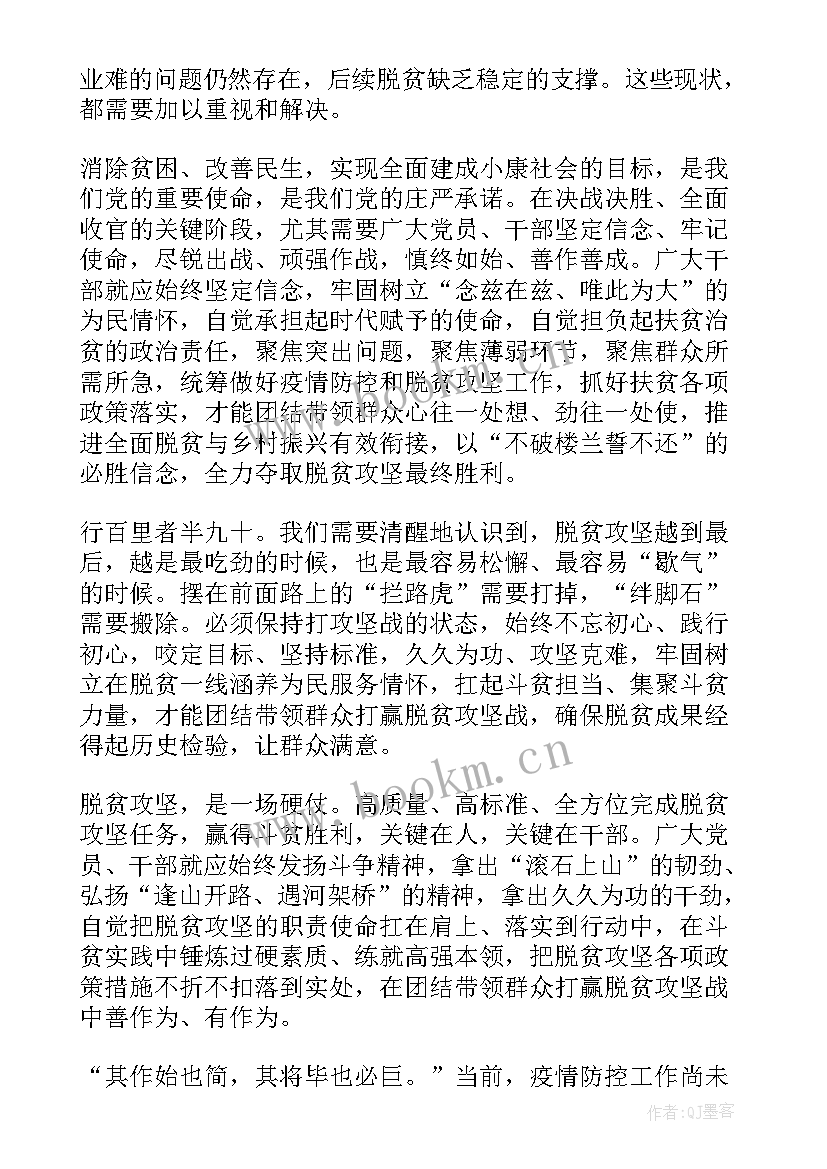 业难的问题仍然存在，后续脱贫缺乏稳定的支撑。这些现状，都需要加以重视和解决。

消除贫困、改善民生，实现全面建成小康社会的目标，是我们党的重要使命，是我们党的庄严承诺。在决战决胜、全面收官的关键阶段，尤其需要广大党员、干部坚定信念、牢记使命，尽锐出战、顽强作战，慎终如始、善作善成。广大干部就应始终坚定信念，牢固树立“念兹在兹、唯此为大”的为民情怀，自觉承担起时代赋予的使命，自觉担负起扶贫治贫的政治责任，聚焦突出问题，聚焦薄弱环节，聚焦群众所需所急，统筹做好疫情防控和脱贫攻坚工作，抓好扶贫各项政策落实，才能团结带领群众心往一处想、劲往一处使，推进全面脱贫与乡村振兴有效衔接，以“不破楼兰誓不还”的必胜信念，全力夺取脱贫攻坚最终胜利。

行百里者半九十。我们需要清醒地认识到，脱贫攻坚越到最后，越是最吃劲的时候，也是最容易松懈、最容易“歇气”的时候。摆在前面路上的“拦路虎”需要打掉，“绊脚石”需要搬除。必须保持打攻坚战的状态，始终不忘初心、践行初心，咬定目标、坚持标准，久久为功、攻坚克难，牢固树立在脱贫一线涵养为民服务情怀，扛起斗贫担当、集聚斗贫力量，才能团结带领群众打赢脱贫攻坚战，确保脱贫成果经得起历史检验，让群众满意。

脱贫攻坚，是一场硬仗。高质量、高标准、全方位完成脱贫攻坚任务，赢得斗贫胜利，关键在人，关键在干部。广大党员、干部就应始终发扬斗争精神，拿出“滚石上山”的韧劲、弘扬“逢山开路、遇河架桥”的精神，拿出久久为功的干劲，自觉把脱贫攻坚的职责使命扛在肩上、落实到行动中，在斗贫实践中锤炼过硬素质、练就高强本领，把脱贫攻坚各项政策措施不折不扣落到实处，在团结带领群众打赢脱贫攻坚战中善作为、有作为。

“其作始也简，其将毕也必巨。”当前，疫情防控工作尚未

www.bookm.cn

作者:QJ墨客